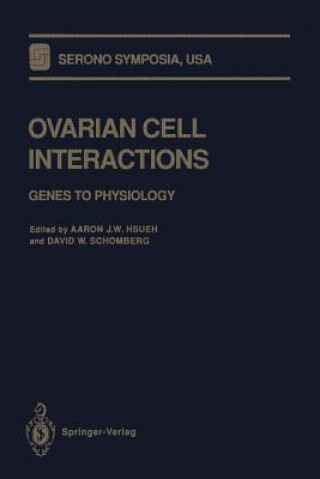 SERONO SYMPOSIA, USA

OVARIAN CELL INTERACTIONS

GENES TO PHYSIOLOGY

Edited by AARON J.W. HSUEH and DAVID W. SCHOMBERG

Springer-Verlag